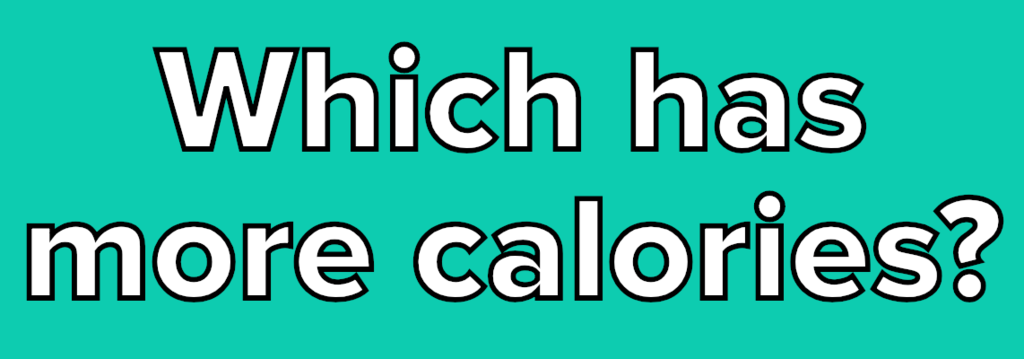 Which has more calories?